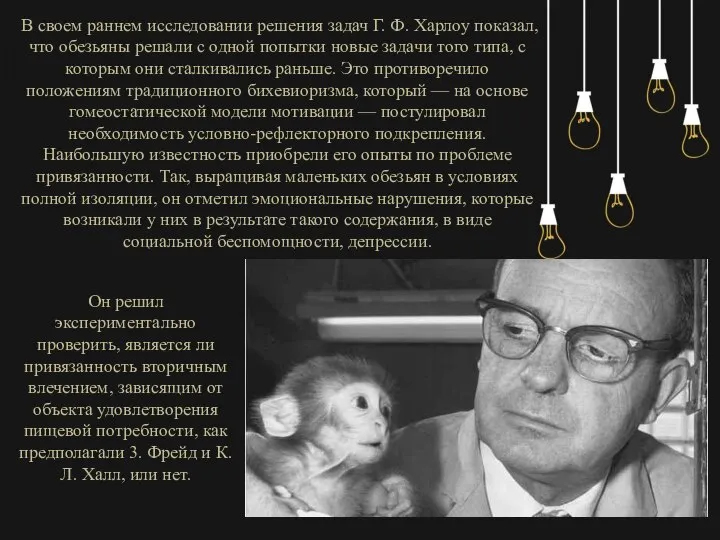 В своем раннем исследовании решения задач Г. Ф. Харлоу показал, что обезьяны решали с одной попытки новые задачи того типа, с которым они сталкивались раньше. Это противоречило положениям традиционного бихевиоризма, который — на основе гомеостатической модели мотивации — постулировал необходимость условно-рефлекторного подкрепления. Наибольшую известность приобрели его опыты по проблеме привязанности. Так, выращивая маленьких обезьян в условиях полной изоляции, он отметил эмоциональные нарушения, которые возникали у них в результате такого содержания, в виде социальной беспомощности, депрессии.

Он решил экспериментально проверить, является ли привязанность вторичным влечением, зависящим от объекта удовлетворения пищевой потребности, как предполагали З. Фрейд и К. Л. Халл, или нет.